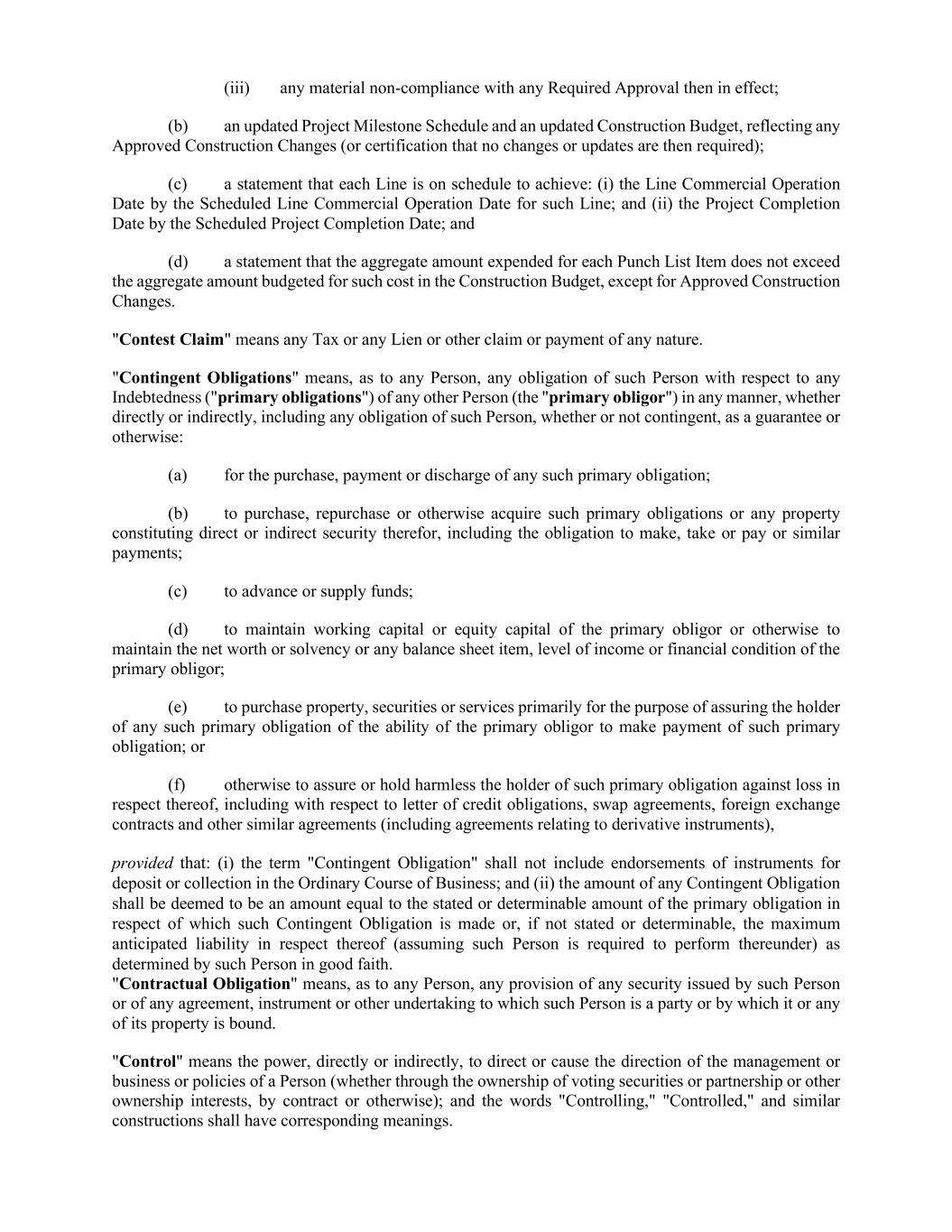 (iii) any material non-compliance with any Required Approval then in effect;

(b) an updated Project Milestone Schedule and an updated Construction Budget, reflecting any Approved Construction Changes (or certification that no changes or updates are then required);

(c) a statement that each Line is on schedule to achieve: (i) the Line Commercial Operation Date by the Scheduled Line Commercial Operation Date for such Line; and (ii) the Project Completion Date by the Scheduled Project Completion Date; and

(d) a statement that the aggregate amount expended for each Punch List Item does not exceed the aggregate amount budgeted for such cost in the Construction Budget, except for Approved Construction Changes.

"Contest Claim" means any Tax or any Lien or other claim or payment of any nature.

"Contingent Obligations" means, as to any Person, any obligation of such Person with respect to any Indebtedness ("primary obligations") of any other Person (the "primary obligor") in any manner, whether directly or indirectly, including any obligation of such Person, whether or not contingent, as a guarantee or otherwise:

(a) for the purchase, payment or discharge of any such primary obligation;

(b) to purchase, repurchase or otherwise acquire such primary obligations or any property constituting direct or indirect security therefor, including the obligation to make, take or pay or similar payments;

(c) to advance or supply funds;

(d) to maintain working capital or equity capital of the primary obligor or otherwise to maintain the net worth or solvency or any balance sheet item, level of income or financial condition of the primary obligor;

(e) to purchase property, securities or services primarily for the purpose of assuring the holder of any such primary obligation of the ability of the primary obligor to make payment of such primary obligation; or

(f) otherwise to assure or hold harmless the holder of such primary obligation against loss in respect thereof, including with respect to letter of credit obligations, swap agreements, foreign exchange contracts and other similar agreements (including agreements relating to derivative instruments),

provided that: (i) the term "Contingent Obligation" shall not include endorsements of instruments for deposit or collection in the Ordinary Course of Business; and (ii) the amount of any Contingent Obligation shall be deemed to be an amount equal to the stated or determinable amount of the primary obligation in respect of which such Contingent Obligation is made or, if not stated or determinable, the maximum anticipated liability in respect thereof (assuming such Person is required to perform thereunder) as determined by such Person in good faith.
"Contractual Obligation" means, as to any Person, any provision of any security issued by such Person or of any agreement, instrument or other undertaking to which such Person is a party or by which it or any of its property is bound.

"Control" means the power, directly or indirectly, to direct or cause the direction of the management or business or policies of a Person (whether through the ownership of voting securities or partnership or other ownership interests, by contract or otherwise); and the words "Controlling," "Controlled," and similar constructions shall have corresponding meanings.